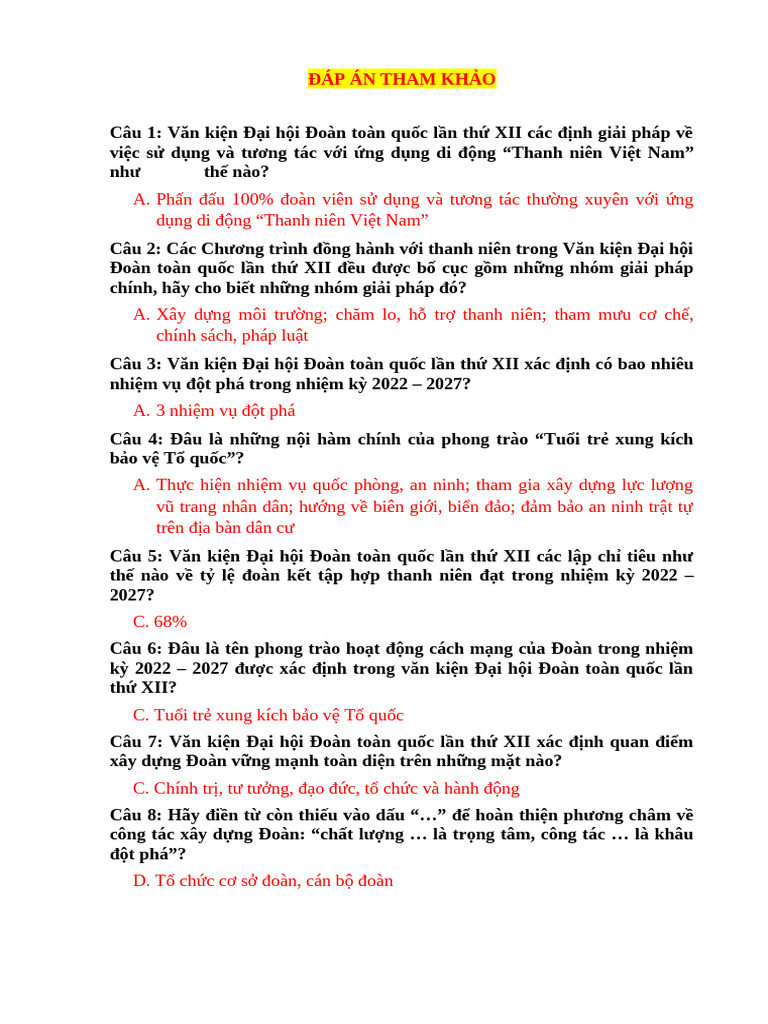 ĐÁP ÁN THAM KHẢO

Câu 1: Văn kiện Đại hội Đoàn toàn quốc lần thứ XII các định giải pháp về việc sử dụng và tương tác với ứng dụng di động “Thanh niên Việt Nam” như thế nào?

A. Phấn đấu 100% đoàn viên sử dụng và tương tác thường xuyên với ứng dụng di động “Thanh niên Việt Nam”

Câu 2: Các Chương trình đồng hành với thanh niên trong Văn kiện Đại hội Đoàn toàn quốc lần thứ XII đều được bố cục gồm những nhóm giải pháp chính, hãy cho biết những nhóm giải pháp đó?

A. Xây dựng môi trường; chăm lo, hỗ trợ thanh niên; tham mưu cơ chế, chính sách, pháp luật

Câu 3: Văn kiện Đại hội Đoàn toàn quốc lần thứ XII xác định có bao nhiêu nhiệm vụ đột phá trong nhiệm kỳ 2022 – 2027?

A. 3 nhiệm vụ đột phá

Câu 4: Đâu là những nội hàm chính của phong trào “Tuổi trẻ xung kích bảo vệ Tổ quốc”?

A. Thực hiện nhiệm vụ quốc phòng, an ninh; tham gia xây dựng lực lượng vũ trang nhân dân; hướng về biên giới, biển đảo; đảm bảo an ninh trật tự trên địa bàn dân cư

Câu 5: Văn kiện Đại hội Đoàn toàn quốc lần thứ XII các lập chỉ tiêu như thế nào về tỷ lệ đoàn kết tập hợp thanh niên đạt trong nhiệm kỳ 2022 – 2027?

C. 68%

Câu 6: Đâu là tên phong trào hoạt động cách mạng của Đoàn trong nhiệm kỳ 2022 – 2027 được xác định trong văn kiện Đại hội Đoàn toàn quốc lần thứ XII?

C. Tuổi trẻ xung kích bảo vệ Tổ quốc

Câu 7: Văn kiện Đại hội Đoàn toàn quốc lần thứ XII xác định quan điểm xây dựng Đoàn vững mạnh toàn diện trên những mặt nào?

C. Chính trị, tư tưởng, đạo đức, tổ chức và hành động

Câu 8: Hãy điền từ còn thiếu vào dấu “…” để hoàn thiện phương châm về công tác xây dựng Đoàn: “chất lượng … là trọng tâm, công tác … là khâu đột phá”?

D. Tổ chức cơ sở đoàn, cán bộ đoàn